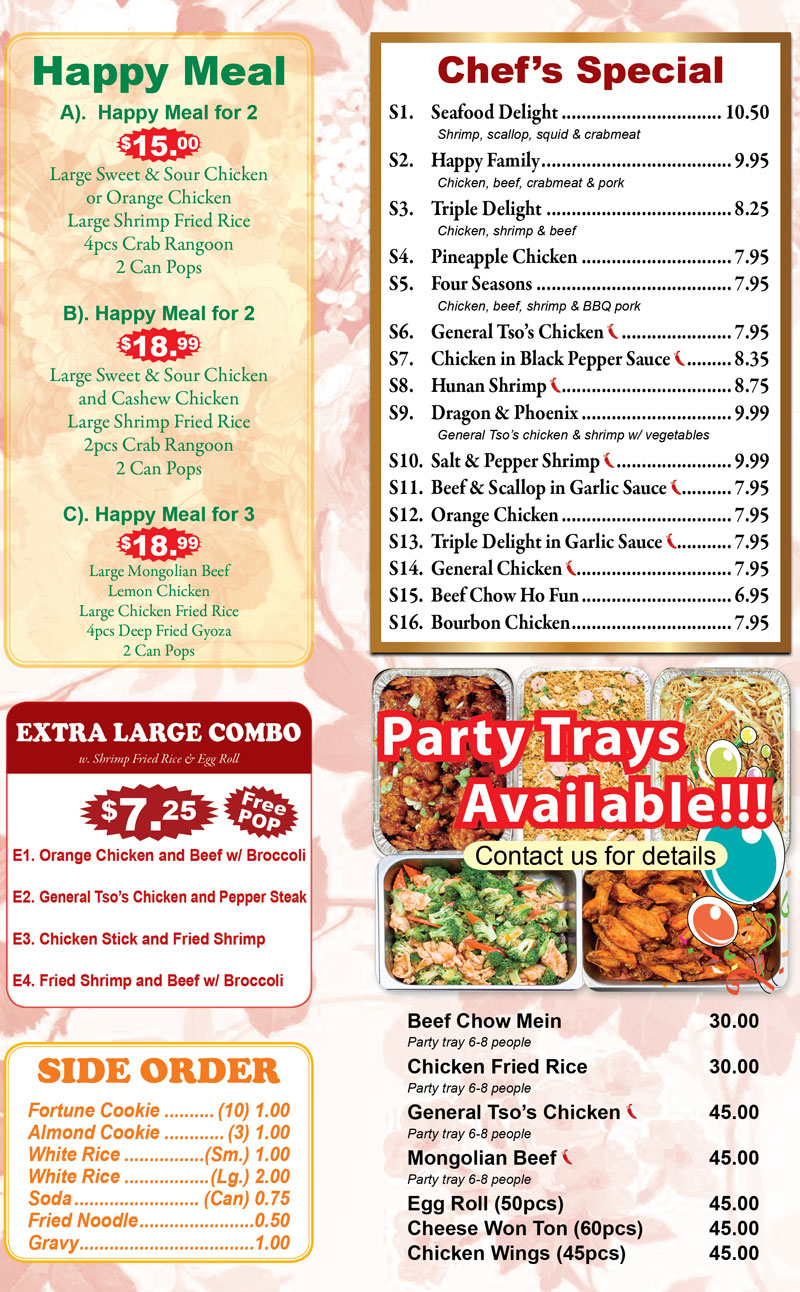 Happy Meal

A). Happy Meal for 2

$15.00

Large Sweet & Sour Chicken
or Orange Chicken
Large Shrimp Fried Rice
4pcs Crab Rangoon
2 Can Pops

B). Happy Meal for 2

$18.99

Large Sweet & Sour Chicken
and Cashew Chicken
Large Shrimp Fried Rice
2pcs Crab Rangoon
2 Can Pops

C). Happy Meal for 3

$18.99

Large Mongolian Beef
Lemon Chicken
Large Chicken Fried Rice
4pcs Deep Fried Gyoza
2 Can Pops

EXTRA LARGE COMBO

w. Shrimp Fried Rice & Egg Roll

$7.25 Free POP

E1. Orange Chicken and Beef w/ Broccoli

E2. General Tso's Chicken and Pepper Steak

E3. Chicken Stick and Fried Shrimp

E4. Fried Shrimp and Beef w/ Broccoli

SIDE ORDER

Fortune Cookie (10) 1.00
Almond Cookie (3) 1.00
White Rice (Sm.) 1.00
White Rice (Lg.) 2.00
Soda (Can) 0.75
Fried Noodle 0.50
Gravy 1.00

Chef's Special

S1. Seafood Delight 10.50
Shrimp, scallop, squid & crabmeat
S2. Happy Family 9.95
Chicken, beef, crabmeat & pork
S3. Triple Delight 8.25
Chicken, shrimp & beef
S4. Pineapple Chicken 7.95
S5. Four Seasons 7.95
Chicken, beef, shrimp & BBQ pork
S6. General Tso's Chicken 7.95
S7. Chicken in Black Pepper Sauce 8.35
S8. Hunan Shrimp 8.75
S9. Dragon & Phoenix 9.99
General Tso's chicken & shrimp w/ vegetables
S10. Salt & Pepper Shrimp 9.99
S11. Beef & Scallop in Garlic Sauce 7.95
S12. Orange Chicken 7.95
S13. Triple Delight in Garlic Sauce 7.95
S14. General Chicken 7.95
S15. Beef Chow Ho Fun 6.95
S16. Bourbon Chicken 7.95

Party Trays Available!!!

Contact us for details

Beef Chow Mein 30.00
Party tray 6-8 people
Chicken Fried Rice 30.00
Party tray 6-8 people
General Tso's Chicken 45.00
Party tray 6-8 people
Mongolian Beef 45.00
Party tray 6-8 people
Egg Roll (50pcs) 45.00
Cheese Won Ton (60pcs) 45.00
Chicken Wings (45pcs) 45.00